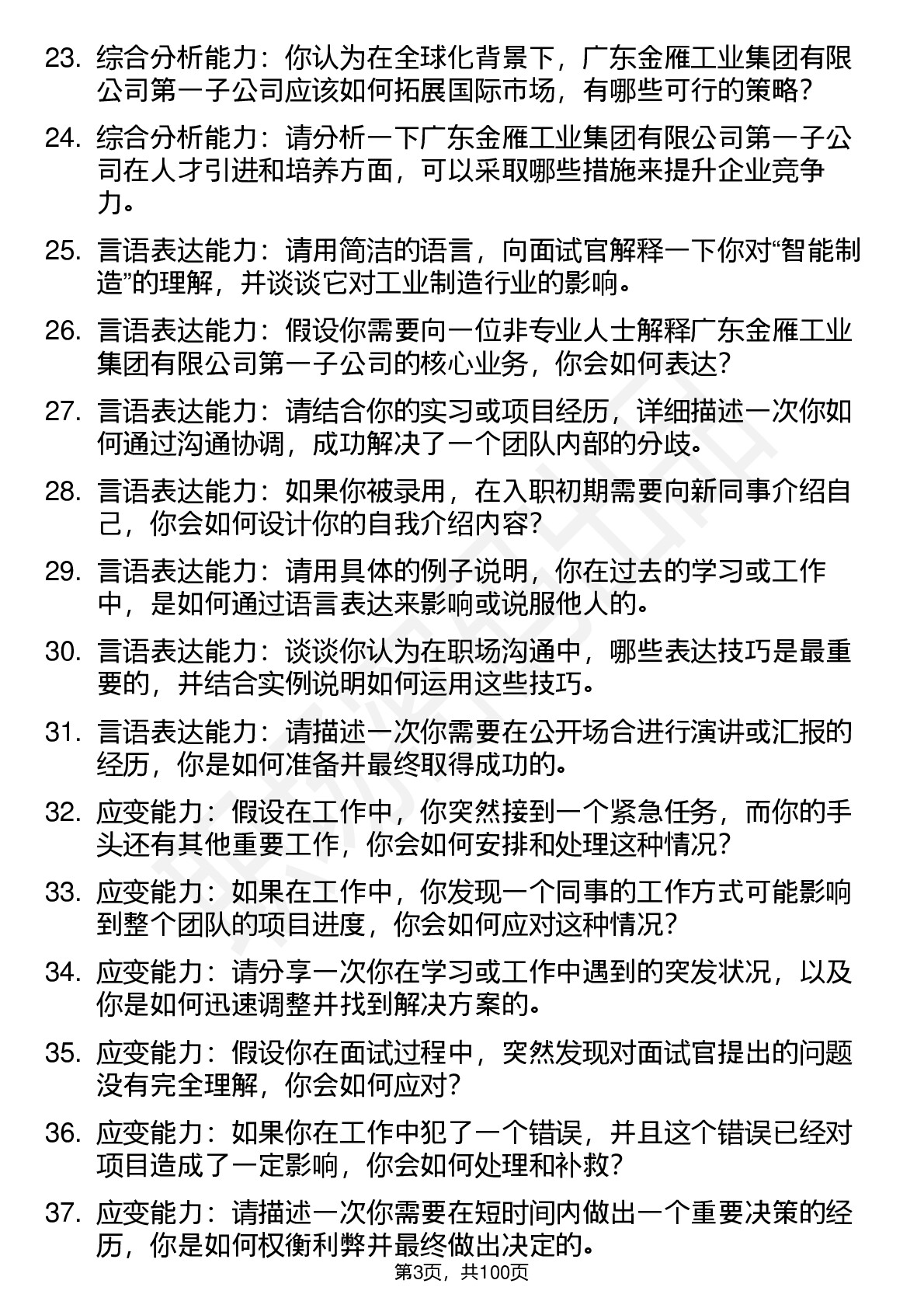 23. 综合分析能力：你认为在全球化背景下，广东金雁工业集团有限公司第一子公司应该如何拓展国际市场，有哪些可行的策略？

24. 综合分析能力：请分析一下广东金雁工业集团有限公司第一子公司在人才引进和培养方面，可以采取哪些措施来提升企业竞争力。

25. 言语表达能力：请用简洁的语言，向面试官解释一下你对“智能制造”的理解，并谈谈它对工业制造行业的影响。

26. 言语表达能力：假设你需要向一位非专业人士解释广东金雁工业集团有限公司第一子公司的核心业务，你会如何表达？

27. 言语表达能力：请结合你的实习或项目经历，详细描述一次你如何通过沟通协调，成功解决了一个团队内部的分歧。

28. 言语表达能力：如果你被录用，在入职初期需要向新同事介绍自己，你会如何设计你的自我介绍内容？

29. 言语表达能力：请用具体的例子说明，你在过去的学习或工作中，是如何通过语言表达来影响或说服他人的。

30. 言语表达能力：谈谈你认为在职场沟通中，哪些表达技巧是最重要的，并结合实例说明如何运用这些技巧。

31. 言语表达能力：请描述一次你需要在公开场合进行演讲或汇报的经历，你是如何准备并最终取得成功的。

32. 应变能力：假设在工作中，你突然接到一个紧急任务，而你的手头还有其他重要工作，你会如何安排和处理这种情况？

33. 应变能力：如果在工作中，你发现一个同事的工作方式可能影响到整个团队的项目进度，你会如何应对这种情况？

34. 应变能力：请分享一次你在学习或工作中遇到的突发状况，以及你是如何迅速调整并找到解决方案的。

35. 应变能力：假设你在面试过程中，突然发现对面试官提出的问题没有完全理解，你会如何应对？

36. 应变能力：如果你在工作中犯了一个错误，并且这个错误已经对项目造成了一定影响，你会如何处理和补救？

37. 应变能力：请描述一次你需要在短时间内做出一个重要决策的经历，你是如何权衡利弊并最终做出决定的。

第3页，共100页